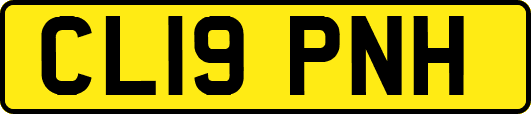 CL19 PNH